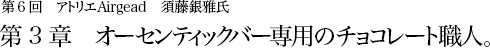 第６回　アトリエAirgead　須藤銀雅氏

第３章　オーセンティックバー専用のチョコレート職人。